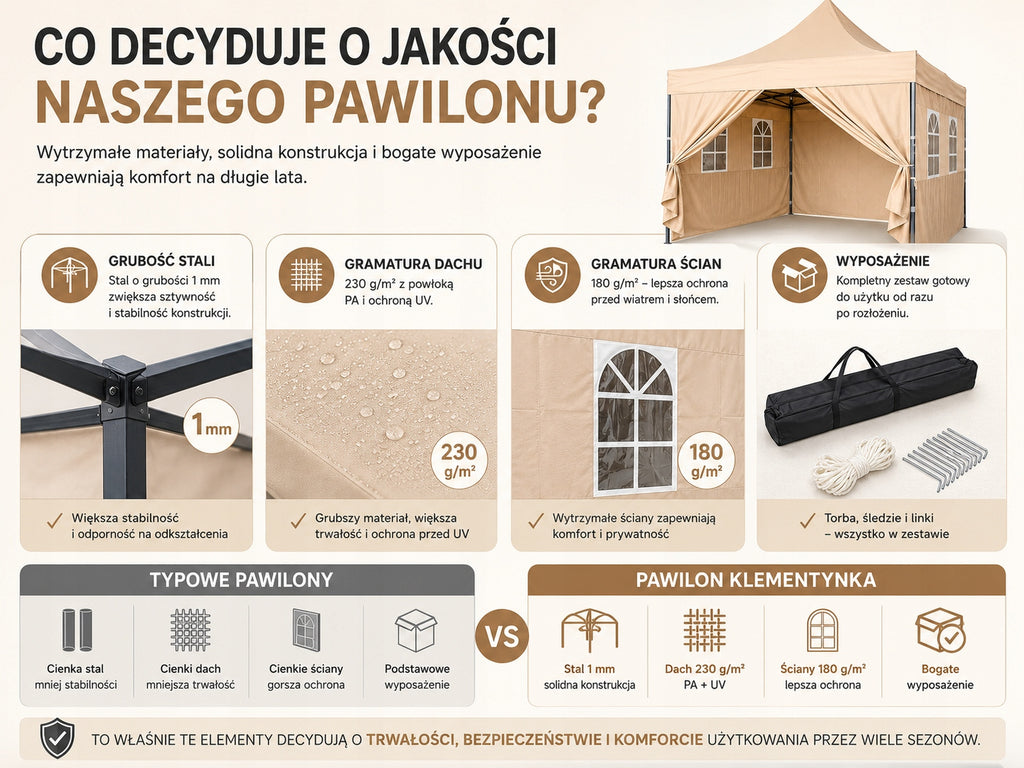 CO DECYDUJE O JAKOŚCI
NASZEGO PAWILONU?

Wytrzymałe materiały, solidna konstrukcja i bogate wyposażenie zapewniają komfort na długie lata.

GRUBOŚĆ STALI
Stal o grubości 1 mm zwiększa sztywność i stabilność konstrukcji.

1mm

✓ Większa stabilność i odporność na odkształcenia

GRAMATURA DACHU
230 g/m² z powłoką PA i ochroną UV.

230 g/m²

✓ Grubszy materiał, większa trwałość i ochrona przed UV

GRAMATURA ŚCIAN
180 g/m² – lepsza ochrona przed wiatrem i słońcem.

180 g/m²

✓ Wytrzymałe ściany zapewniają komfort i prywatność

WYPOSAŻENIE
Kompletny zestaw gotowy do użytku od razu po rozłożeniu.

✓ Torba, śledzie i linki – wszystko w zestawie

TYPOWE PAWILONY

Cienka stal
mniej stabilności

Cienki dach
mniejsza trwałość

Cienkie ściany
gorsza ochrona

Podstawowe
wyposażenie

VS

PAWILON KLEMENTYNKA

Stal 1 mm
solidna konstrukcja

Dach 230 g/m²
PA + UV

Ściany 180 g/m²
lepsza ochrona

Bogate
wyposażenie

TO WŁAŚNIE TE ELEMENTY DECYDUJĄ O TRWAŁOŚCI, BEZPIECZEŃSTWIE I KOMFORCIE UŻYTKOWANIA PRZEZ WIELE SEZONÓW.